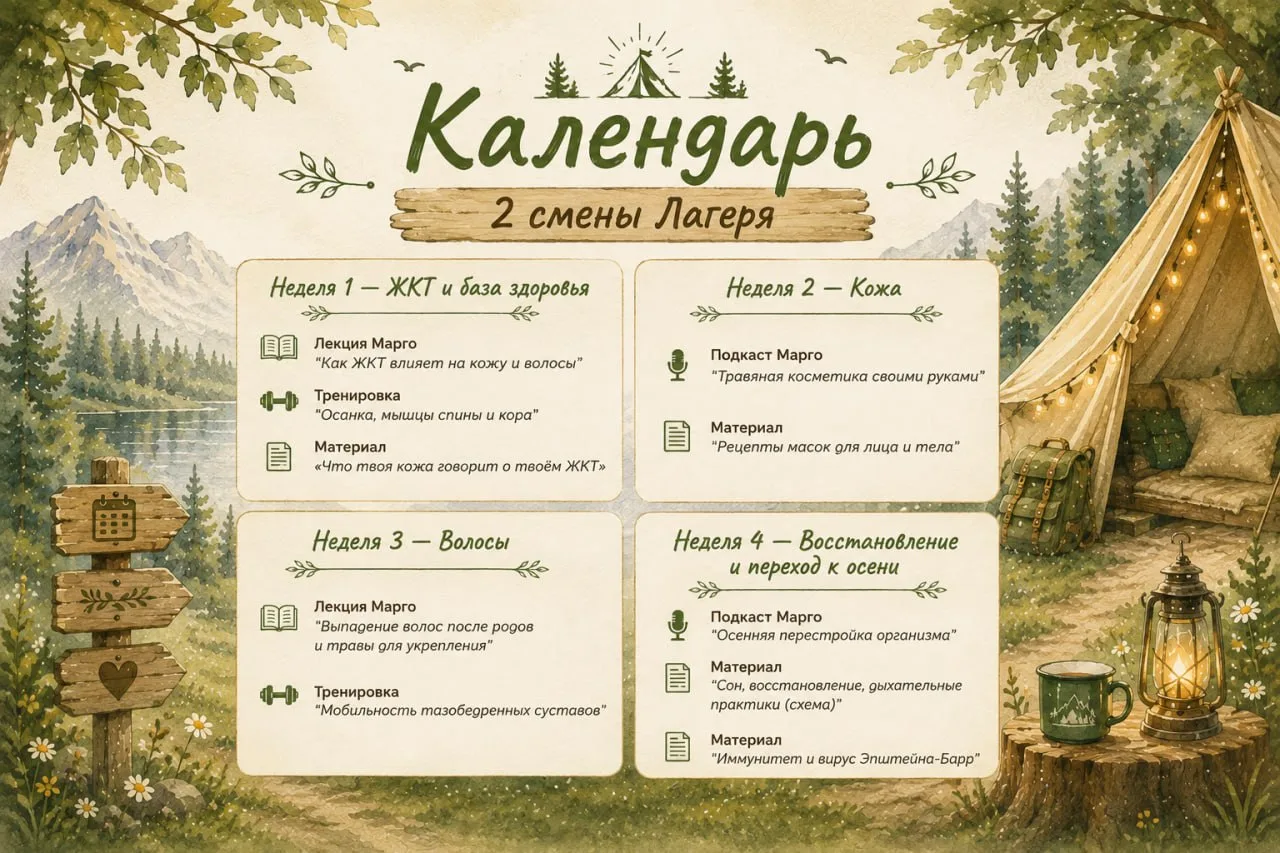 Календарь

2 смены Лагеря

Неделя 1 — ЖКТ и база здоровья

Лекция Марго
"Как ЖКТ влияет на кожу и волосы"

Тренировка
"Осанка, мышцы спины и кора"

Материал
«Что твоя кожа говорит о твоём ЖКТ»

Неделя 2 — Кожа

Подкаст Марго
"Травяная косметика своими руками"

Материал
"Рецепты масок для лица и тела"

Неделя 3 — Волосы

Лекция Марго
"Выпадение волос после родов и травы для укрепления"

Тренировка
"Мобильность тазобедренных суставов"

Неделя 4 — Восстановление и переход к осени

Подкаст Марго
"Осенняя перестройка организма"

Материал
"Сон, восстановление, дыхательные практики (схема)"

Материал
"Иммунитет и вирус Эпштейна-Барр"